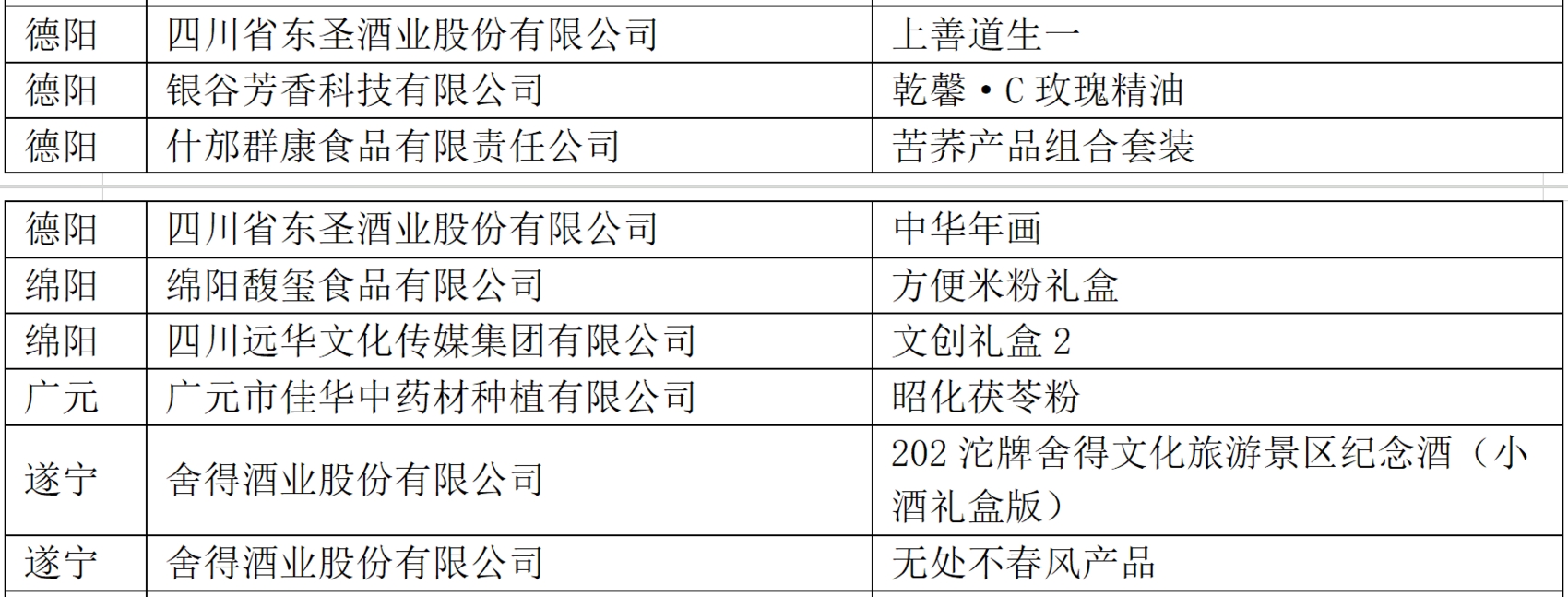 | 德阳 | 四川省东圣酒业股份有限公司 | 上善道生一 |
|---|---|---|
| 德阳 | 银谷芳香科技有限公司 | 乾馨·C玫瑰精油 |
| 德阳 | 什邡群康食品有限责任公司 | 苦荞产品组合套装 |

| 德阳 | 四川省东圣酒业股份有限公司 | 中华年画 |
|---|---|---|
| 绵阳 | 绵阳馥玺食品有限公司 | 方便米粉礼盒 |
| 绵阳 | 四川远华文化传媒集团有限公司 | 文创礼盒2 |
| 广元 | 广元市佳华中药材种植有限公司 | 昭化茯苓粉 |
| 遂宁 | 舍得酒业股份有限公司 | 202沱牌舍得文化旅游景区纪念酒（小酒礼盒版） |
| 遂宁 | 舍得酒业股份有限公司 | 无处不春风产品 |